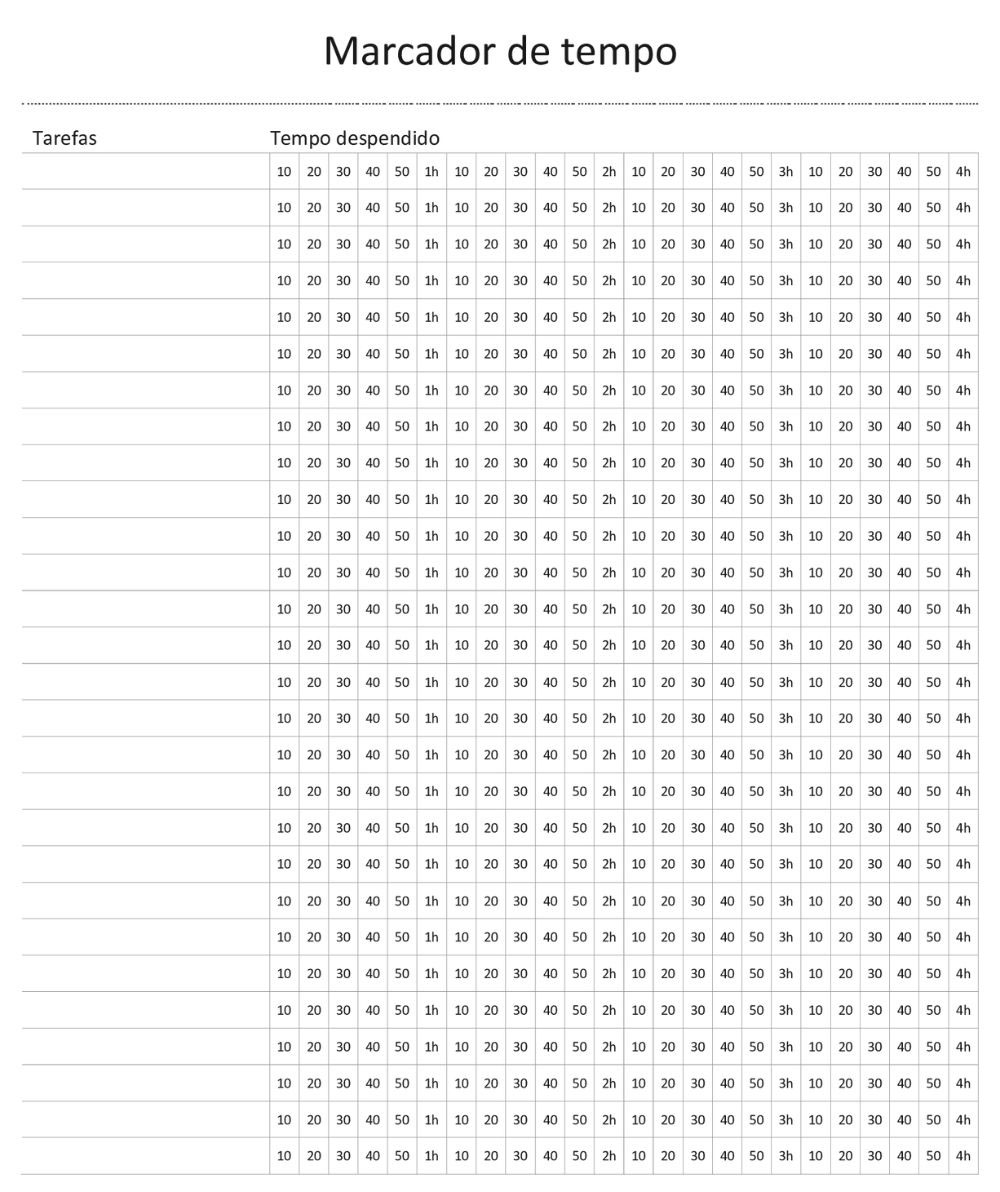 Marcador de tempo

| Tarefas | Tempo despendido | | | | | | | | | | | | | | | | | | | | | | | |
|---|---|---|---|---|---|---|---|---|---|---|---|---|---|---|---|---|---|---|---|---|---|---|---|---|
| | 10 | 20 | 30 | 40 | 50 | 1h | 10 | 20 | 30 | 40 | 50 | 2h | 10 | 20 | 30 | 40 | 50 | 3h | 10 | 20 | 30 | 40 | 50 | 4h |
| | 10 | 20 | 30 | 40 | 50 | 1h | 10 | 20 | 30 | 40 | 50 | 2h | 10 | 20 | 30 | 40 | 50 | 3h | 10 | 20 | 30 | 40 | 50 | 4h |
| | 10 | 20 | 30 | 40 | 50 | 1h | 10 | 20 | 30 | 40 | 50 | 2h | 10 | 20 | 30 | 40 | 50 | 3h | 10 | 20 | 30 | 40 | 50 | 4h |
| | 10 | 20 | 30 | 40 | 50 | 1h | 10 | 20 | 30 | 40 | 50 | 2h | 10 | 20 | 30 | 40 | 50 | 3h | 10 | 20 | 30 | 40 | 50 | 4h |
| | 10 | 20 | 30 | 40 | 50 | 1h | 10 | 20 | 30 | 40 | 50 | 2h | 10 | 20 | 30 | 40 | 50 | 3h | 10 | 20 | 30 | 40 | 50 | 4h |
| | 10 | 20 | 30 | 40 | 50 | 1h | 10 | 20 | 30 | 40 | 50 | 2h | 10 | 20 | 30 | 40 | 50 | 3h | 10 | 20 | 30 | 40 | 50 | 4h |
| | 10 | 20 | 30 | 40 | 50 | 1h | 10 | 20 | 30 | 40 | 50 | 2h | 10 | 20 | 30 | 40 | 50 | 3h | 10 | 20 | 30 | 40 | 50 | 4h |
| | 10 | 20 | 30 | 40 | 50 | 1h | 10 | 20 | 30 | 40 | 50 | 2h | 10 | 20 | 30 | 40 | 50 | 3h | 10 | 20 | 30 | 40 | 50 | 4h |
| | 10 | 20 | 30 | 40 | 50 | 1h | 10 | 20 | 30 | 40 | 50 | 2h | 10 | 20 | 30 | 40 | 50 | 3h | 10 | 20 | 30 | 40 | 50 | 4h |
| | 10 | 20 | 30 | 40 | 50 | 1h | 10 | 20 | 30 | 40 | 50 | 2h | 10 | 20 | 30 | 40 | 50 | 3h | 10 | 20 | 30 | 40 | 50 | 4h |
| | 10 | 20 | 30 | 40 | 50 | 1h | 10 | 20 | 30 | 40 | 50 | 2h | 10 | 20 | 30 | 40 | 50 | 3h | 10 | 20 | 30 | 40 | 50 | 4h |
| | 10 | 20 | 30 | 40 | 50 | 1h | 10 | 20 | 30 | 40 | 50 | 2h | 10 | 20 | 30 | 40 | 50 | 3h | 10 | 20 | 30 | 40 | 50 | 4h |
| | 10 | 20 | 30 | 40 | 50 | 1h | 10 | 20 | 30 | 40 | 50 | 2h | 10 | 20 | 30 | 40 | 50 | 3h | 10 | 20 | 30 | 40 | 50 | 4h |
| | 10 | 20 | 30 | 40 | 50 | 1h | 10 | 20 | 30 | 40 | 50 | 2h | 10 | 20 | 30 | 40 | 50 | 3h | 10 | 20 | 30 | 40 | 50 | 4h |
| | 10 | 20 | 30 | 40 | 50 | 1h | 10 | 20 | 30 | 40 | 50 | 2h | 10 | 20 | 30 | 40 | 50 | 3h | 10 | 20 | 30 | 40 | 50 | 4h |
| | 10 | 20 | 30 | 40 | 50 | 1h | 10 | 20 | 30 | 40 | 50 | 2h | 10 | 20 | 30 | 40 | 50 | 3h | 10 | 20 | 30 | 40 | 50 | 4h |
| | 10 | 20 | 30 | 40 | 50 | 1h | 10 | 20 | 30 | 40 | 50 | 2h | 10 | 20 | 30 | 40 | 50 | 3h | 10 | 20 | 30 | 40 | 50 | 4h |
| | 10 | 20 | 30 | 40 | 50 | 1h | 10 | 20 | 30 | 40 | 50 | 2h | 10 | 20 | 30 | 40 | 50 | 3h | 10 | 20 | 30 | 40 | 50 | 4h |
| | 10 | 20 | 30 | 40 | 50 | 1h | 10 | 20 | 30 | 40 | 50 | 2h | 10 | 20 | 30 | 40 | 50 | 3h | 10 | 20 | 30 | 40 | 50 | 4h |
| | 10 | 20 | 30 | 40 | 50 | 1h | 10 | 20 | 30 | 40 | 50 | 2h | 10 | 20 | 30 | 40 | 50 | 3h | 10 | 20 | 30 | 40 | 50 | 4h |
| | 10 | 20 | 30 | 40 | 50 | 1h | 10 | 20 | 30 | 40 | 50 | 2h | 10 | 20 | 30 | 40 | 50 | 3h | 10 | 20 | 30 | 40 | 50 | 4h |
| | 10 | 20 | 30 | 40 | 50 | 1h | 10 | 20 | 30 | 40 | 50 | 2h | 10 | 20 | 30 | 40 | 50 | 3h | 10 | 20 | 30 | 40 | 50 | 4h |
| | 10 | 20 | 30 | 40 | 50 | 1h | 10 | 20 | 30 | 40 | 50 | 2h | 10 | 20 | 30 | 40 | 50 | 3h | 10 | 20 | 30 | 40 | 50 | 4h |
| | 10 | 20 | 30 | 40 | 50 | 1h | 10 | 20 | 30 | 40 | 50 | 2h | 10 | 20 | 30 | 40 | 50 | 3h | 10 | 20 | 30 | 40 | 50 | 4h |
| | 10 | 20 | 30 | 40 | 50 | 1h | 10 | 20 | 30 | 40 | 50 | 2h | 10 | 20 | 30 | 40 | 50 | 3h | 10 | 20 | 30 | 40 | 50 | 4h |
| | 10 | 20 | 30 | 40 | 50 | 1h | 10 | 20 | 30 | 40 | 50 | 2h | 10 | 20 | 30 | 40 | 50 | 3h | 10 | 20 | 30 | 40 | 50 | 4h |
| | 10 | 20 | 30 | 40 | 50 | 1h | 10 | 20 | 30 | 40 | 50 | 2h | 10 | 20 | 30 | 40 | 50 | 3h | 10 | 20 | 30 | 40 | 50 | 4h |
| | 10 | 20 | 30 | 40 | 50 | 1h | 10 | 20 | 30 | 40 | 50 | 2h | 10 | 20 | 30 | 40 | 50 | 3h | 10 | 20 | 30 | 40 | 50 | 4h |